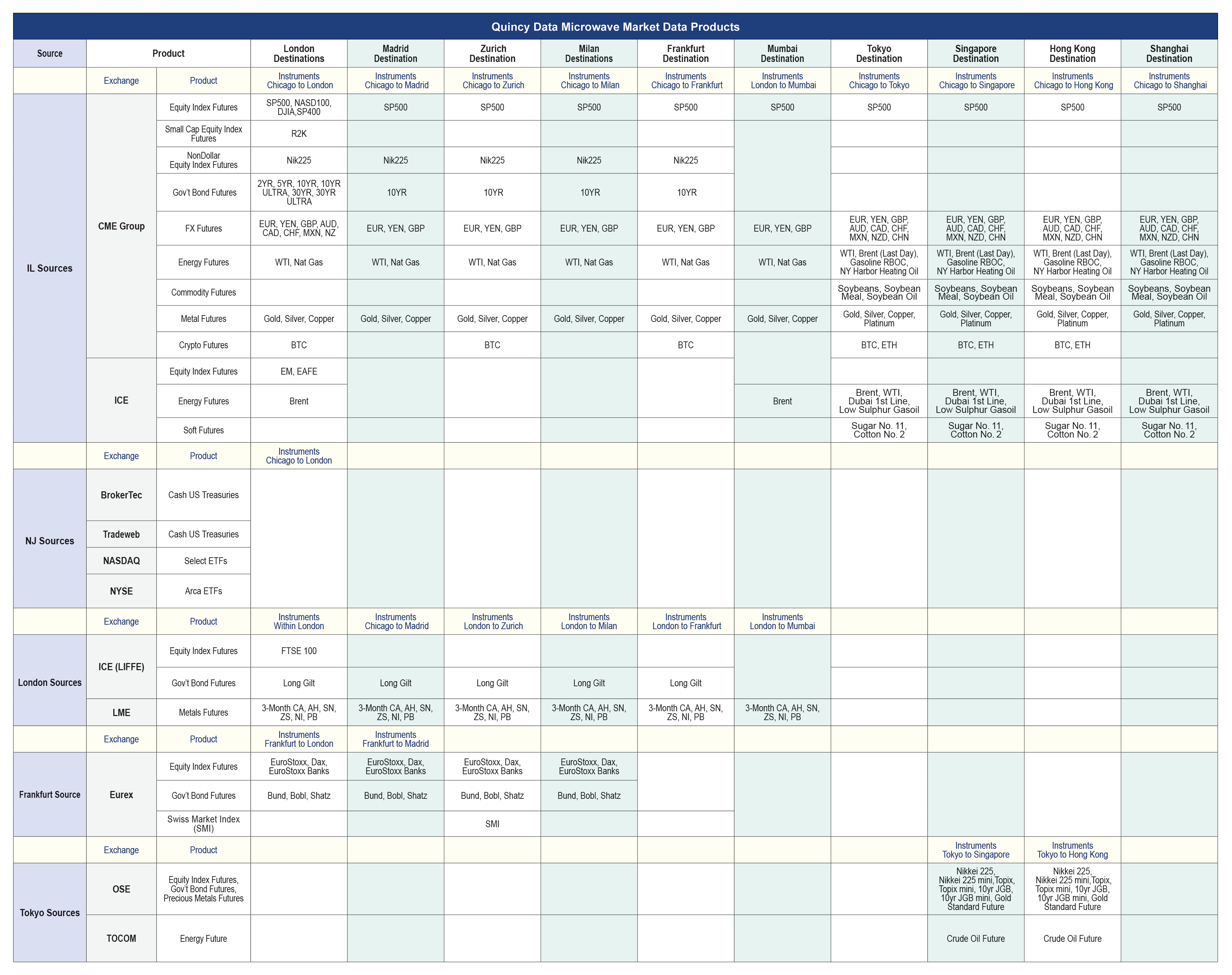 Quincy Data Microwave Market Data Products

| Source | Product | | London Destinations | Madrid Destination | Zurich Destination | Milan Destinations | Frankfurt Destination | Mumbai Destination | Tokyo Destination | Singapore Destination | Hong Kong Destination | Shanghai Destination |
|---|---|---|---|---|---|---|---|---|---|---|---|---|
| | Exchange | Product | Instruments Chicago to London | Instruments Chicago to Madrid | Instruments Chicago to Zurich | Instruments Chicago to Milan | Instruments Chicago to Frankfurt | Instruments London to Mumbai | Instruments Chicago to Tokyo | Instruments Chicago to Singapore | Instruments Chicago to Hong Kong | Instruments Chicago to Shanghai |
| IL Sources | CME Group | Equity Index Futures | SP500, NASD100, DJIA,SP400 | SP500 | SP500 | SP500 | SP500 | SP500 | SP500 | SP500 | SP500 | SP500 |
| | | Small Cap Equity Index Futures | R2K | | | | | | | | | |
| | | NonDollar Equity Index Futures | Nik225 | Nik225 | Nik225 | Nik225 | Nik225 | | | | | |
| | | Gov't Bond Futures | 2YR, 5YR, 10YR, 10YR ULTRA, 30YR, 30YR ULTRA | 10YR | 10YR | 10YR | 10YR | | | | | |
| | | FX Futures | EUR, YEN, GBP, AUD, CAD, CHF, MXN, NZ | EUR, YEN, GBP | EUR, YEN, GBP | EUR, YEN, GBP | EUR, YEN, GBP | EUR, YEN, GBP | EUR, YEN, GBP, AUD, CAD, CHF, MXN, NZD, CHN | EUR, YEN, GBP, AUD, CAD, CHF, MXN, NZD, CHN | EUR, YEN, GBP, AUD, CAD, CHF, MXN, NZD, CHN | EUR, YEN, GBP, AUD, CAD, CHF, MXN, NZD, CHN |
| | | Energy Futures | WTI, Nat Gas | WTI, Nat Gas | WTI, Nat Gas | WTI, Nat Gas | WTI, Nat Gas | WTI, Nat Gas | WTI, Brent (Last Day), Gasoline RBOC, NY Harbor Heating Oil | WTI, Brent (Last Day), Gasoline RBOC, NY Harbor Heating Oil | WTI, Brent (Last Day), Gasoline RBOC, NY Harbor Heating Oil | WTI, Brent (Last Day), Gasoline RBOC, NY Harbor Heating Oil |
| | | Commodity Futures | | | | | | | Soybeans, Soybean Meal, Soybean Oil | Soybeans, Soybean Meal, Soybean Oil | Soybeans, Soybean Meal, Soybean Oil | Soybeans, Soybean Meal, Soybean Oil |
| | | Metal Futures | Gold, Silver, Copper | Gold, Silver, Copper | Gold, Silver, Copper | Gold, Silver, Copper | Gold, Silver, Copper | Gold, Silver, Copper | Gold, Silver, Copper, Platinum | Gold, Silver, Copper, Platinum | Gold, Silver, Copper, Platinum | Gold, Silver, Copper, Platinum |
| | | Crypto Futures | BTC | | BTC | | BTC | | BTC, ETH | BTC, ETH | BTC, ETH | |
| | ICE | Equity Index Futures | EM, EAFE | | | | | | | | | |
| | | Energy Futures | Brent | | | | | Brent | Brent, WTI, Dubai 1st Line, Low Sulphur Gasoil | Brent, WTI, Dubai 1st Line, Low Sulphur Gasoil | Brent, WTI, Dubai 1st Line, Low Sulphur Gasoil | Brent, WTI, Dubai 1st Line, Low Sulphur Gasoil |
| | | Soft Futures | | | | | | | Sugar No. 11, Cotton No. 2 | Sugar No. 11, Cotton No. 2 | Sugar No. 11, Cotton No. 2 | Sugar No. 11, Cotton No. 2 |
| | Exchange | Product | Instruments Chicago to London | | | | | | | | | |
| NJ Sources | BrokerTec | Cash US Treasuries | | | | | | | | | | |
| | Tradeweb | Cash US Treasuries | | | | | | | | | | |
| | NASDAQ | Select ETFs | | | | | | | | | | |
| | NYSE | Arca ETFs | | | | | | | | | | |
| | Exchange | Product | Instruments Within London | Instruments Chicago to Madrid | Instruments London to Zurich | Instruments London to Milan | Instruments London to Frankfurt | Instruments London to Mumbai | | | | |
| London Sources | ICE (LIFFE) | Equity Index Futures | FTSE 100 | | | | | | | | | |
| | | Gov't Bond Futures | Long Gilt | Long Gilt | Long Gilt | Long Gilt | Long Gilt | | | | | |
| | LME | Metals Futures | 3-Month CA, AH, SN, ZS, NI, PB | 3-Month CA, AH, SN, ZS, NI, PB | 3-Month CA, AH, SN, ZS, NI, PB | 3-Month CA, AH, SN, ZS, NI, PB | 3-Month CA, AH, SN, ZS, NI, PB | 3-Month CA, AH, SN, ZS, NI, PB | | | | |
| | Exchange | Product | Instruments Frankfurt to London | Instruments Frankfurt to Madrid | | | | | | | | |
| Frankfurt Source | Eurex | Equity Index Futures | EuroStoxx, Dax, EuroStoxx Banks | EuroStoxx, Dax, EuroStoxx Banks | EuroStoxx, Dax, EuroStoxx Banks | EuroStoxx, Dax, EuroStoxx Banks | | | | | | |
| | | Gov't Bond Futures | Bund, Bobl, Shatz | Bund, Bobl, Shatz | Bund, Bobl, Shatz | Bund, Bobl, Shatz | | | | | | |
| | | Swiss Market Index (SMI) | | | SMI | | | | | | | |
| | Exchange | Product | | | | | | | | Instruments Tokyo to Singapore | Instruments Tokyo to Hong Kong | |
| Tokyo Sources | OSE | Equity Index Futures, Gov't Bond Futures, Precious Metals Futures | | | | | | | | Nikkei 225, Nikkei 225 mini,Topix, Topix mini, 10yr JGB, 10yr JGB mini, Gold Standard Future | Nikkei 225, Nikkei 225 mini,Topix, Topix mini, 10yr JGB, 10yr JGB mini, Gold Standard Future | |
| | TOCOM | Energy Future | | | | | | | | Crude Oil Future | Crude Oil Future | |